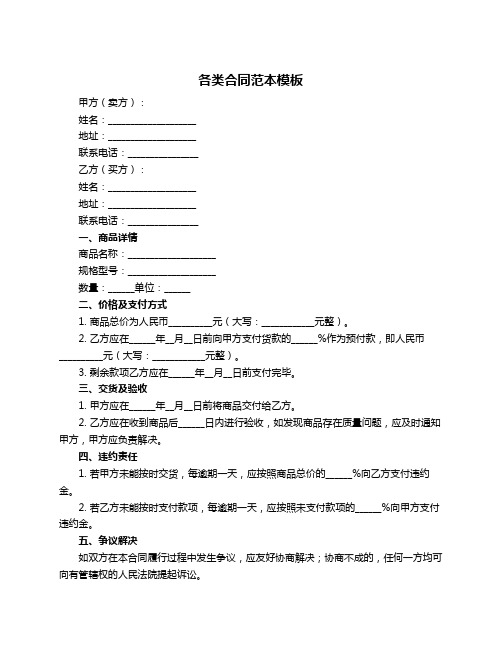 各类合同范本模板

甲方（卖方）：

姓名：__________________

地址：__________________

联系电话：______________

乙方（买方）：

姓名：__________________

地址：__________________

联系电话：______________

一、商品详情

商品名称：__________________

规格型号：__________________

数量：_____单位：_____

二、价格及支付方式

1. 商品总价为人民币_________元（大写：___________元整）。

2. 乙方应在_____年__月__日前向甲方支付货款的_____%作为预付款，即人民币_________元（大写：___________元整）。

3. 剩余款项乙方应在_____年__月__日前支付完毕。

三、交货及验收

1. 甲方应在_____年__月__日前将商品交付给乙方。

2. 乙方应在收到商品后_____日内进行验收，如发现商品存在质量问题，应及时通知甲方，甲方应负责解决。

四、违约责任

1. 若甲方未能按时交货，每逾期一天，应按照商品总价的_____%向乙方支付违约金。

2. 若乙方未能按时支付款项，每逾期一天，应按照未支付款项的_____%向甲方支付违约金。

五、争议解决

如双方在本合同履行过程中发生争议，应友好协商解决；协商不成的，任何一方均可向有管辖权的人民法院提起诉讼。